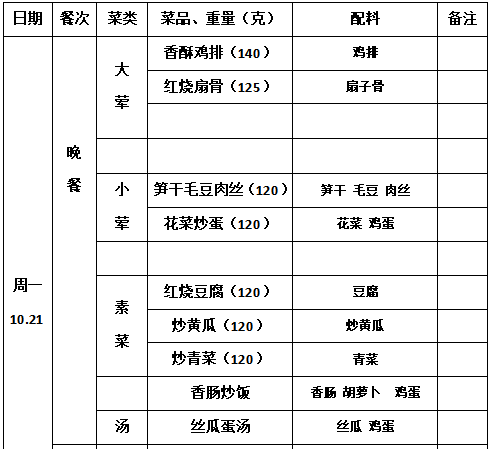 | 日期 | 餐次 | 菜类 | 菜品、重量（克） | 配料 | 备注 |
|---|---|---|---|---|---|
| 周一 10.21 | 晚餐 | 大荤 | 香酥鸡排（140） | 鸡排 | |
| | | | 红烧扇骨（125） | 扇子骨 | |
| | | | | | |
| | | | | | |
| | | 小荤 | 笋干毛豆肉丝（120） | 笋干 毛豆 肉丝 | |
| | | | 花菜炒蛋（120） | 花菜 鸡蛋 | |
| | | | | | |
| | | 素菜 | 红烧豆腐（120） | 豆腐 | |
| | | | 炒黄瓜（120） | 炒黄瓜 | |
| | | | 炒青菜（120） | 青菜 | |
| | | | 香肠炒饭 | 香肠 胡萝卜 鸡蛋 | |
| | | 汤 | 丝瓜蛋汤 | 丝瓜 鸡蛋 | |